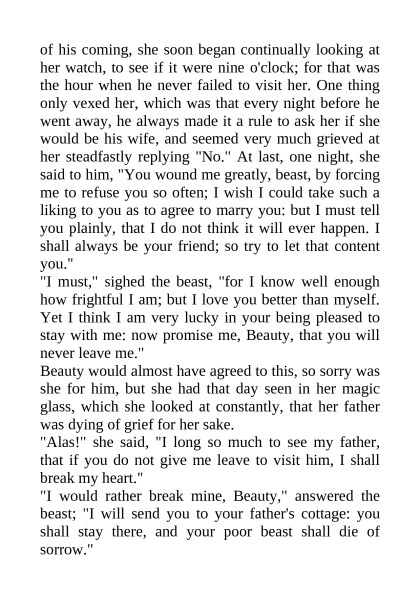 of his coming, she soon began continually looking at her watch, to see if it were nine o'clock; for that was the hour when he never failed to visit her. One thing only vexed her, which was that every night before he went away, he always made it a rule to ask her if she would be his wife, and seemed very much grieved at her steadfastly replying "No." At last, one night, she said to him, "You wound me greatly, beast, by forcing me to refuse you so often; I wish I could take such a liking to you as to agree to marry you: but I must tell you plainly, that I do not think it will ever happen. I shall always be your friend; so try to let that content you."

"I must," sighed the beast, "for I know well enough how frightful I am; but I love you better than myself. Yet I think I am very lucky in your being pleased to stay with me: now promise me, Beauty, that you will never leave me."

Beauty would almost have agreed to this, so sorry was she for him, but she had that day seen in her magic glass, which she looked at constantly, that her father was dying of grief for her sake.

"Alas!" she said, "I long so much to see my father, that if you do not give me leave to visit him, I shall break my heart."

"I would rather break mine, Beauty," answered the beast; "I will send you to your father's cottage: you shall stay there, and your poor beast shall die of sorrow."